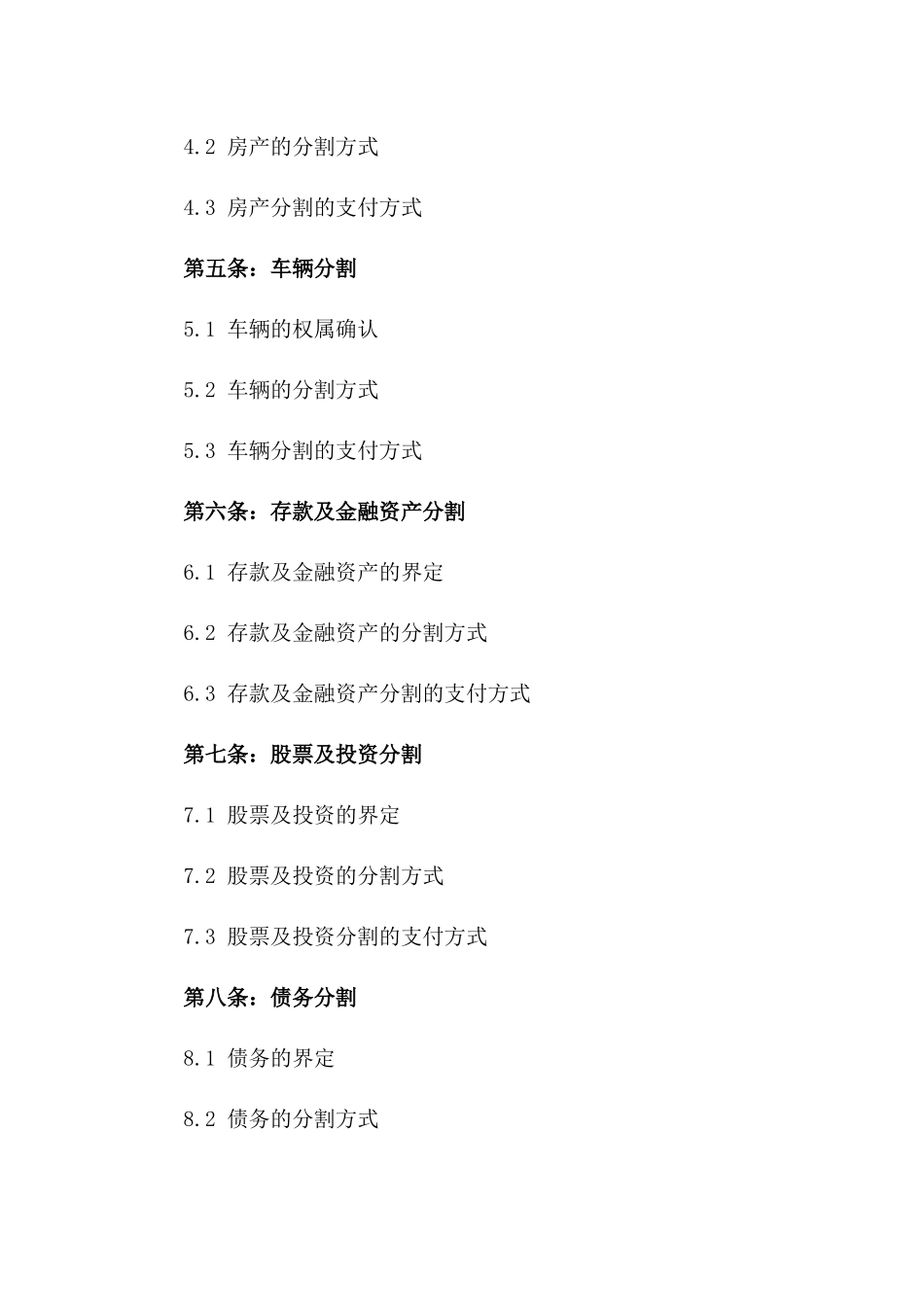 4.2 房产的分割方式

4.3 房产分割的支付方式

第五条：车辆分割

5.1 车辆的权属确认

5.2 车辆的分割方式

5.3 车辆分割的支付方式

第六条：存款及金融资产分割

6.1 存款及金融资产的界定

6.2 存款及金融资产的分割方式

6.3 存款及金融资产分割的支付方式

第七条：股票及投资分割

7.1 股票及投资的界定

7.2 股票及投资的分割方式

7.3 股票及投资分割的支付方式

第八条：债务分割

8.1 债务的界定

8.2 债务的分割方式